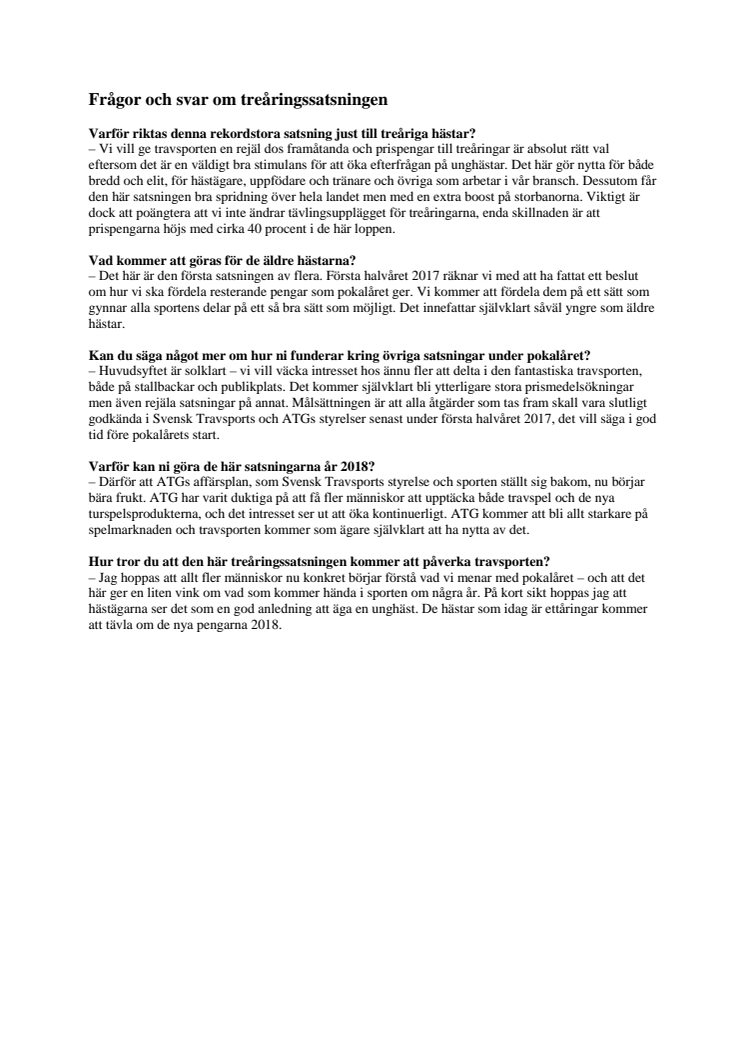 Frågor och svar om treåringssatsningen

Varför riktas denna rekordstora satsning just till treåriga hästar?
– Vi vill ge travsporten en rejäl dos framåtanda och prispengar till treåringar är absolut rätt val eftersom det är en väldigt bra stimulans för att öka efterfrågan på unghästar. Det här gör nytta för både bredd och elit, för hästägare, uppfödare och tränare och övriga som arbetar i vår bransch. Dessutom får den här satsningen bra spridning över hela landet men med en extra boost på storbanorna. Viktigt är dock att poängtera att vi inte ändrar tävlingsupplägget för treåringarna, enda skillnaden är att prispengarna höjs med cirka 40 procent i de här loppen.

Vad kommer att göras för de äldre hästarna?
– Det här är den första satsningen av flera. Första halvåret 2017 räknar vi med att ha fattat ett beslut om hur vi ska fördela resterande pengar som pokalåret ger. Vi kommer att fördela dem på ett sätt som gynnar alla sportens delar på ett så bra sätt som möjligt. Det innefattar självklart såväl yngre som äldre hästar.

Kan du säga något mer om hur ni funderar kring övriga satsningar under pokalåret?
– Huvudsyftet är solklart – vi vill väcka intresset hos ännu fler att delta i den fantastiska travsporten, både på stallbackar och publikplats. Det kommer självklart bli ytterligare stora prismedelsökningar men även rejäla satsningar på annat. Målsättningen är att alla åtgärder som tas fram skall vara slutligt godkända i Svensk Travsports och ATGs styrelser senast under första halvåret 2017, det vill säga i god tid före pokalårets start.

Varför kan ni göra de här satsningarna år 2018?
– Därför att ATGs affärsplan, som Svensk Travsports styrelse och sporten ställt sig bakom, nu börjar bära frukt. ATG har varit duktiga på att få fler människor att upptäcka både travspel och de nya turspelsprodukterna, och det intresset ser ut att öka kontinuerligt. ATG kommer att bli allt starkare på spelmarknaden och travsporten kommer som ägare självklart att ha nytta av det.

Hur tror du att den här treåringssatsningen kommer att påverka travsporten?
– Jag hoppas att allt fler människor nu konkret börjar förstå vad vi menar med pokalåret – och att det här ger en liten vink om vad som kommer hända i sporten om några år. På kort sikt hoppas jag att hästägarna ser det som en god anledning att äga en unghäst. De hästar som idag är ettåringar kommer att tävla om de nya pengarna 2018.